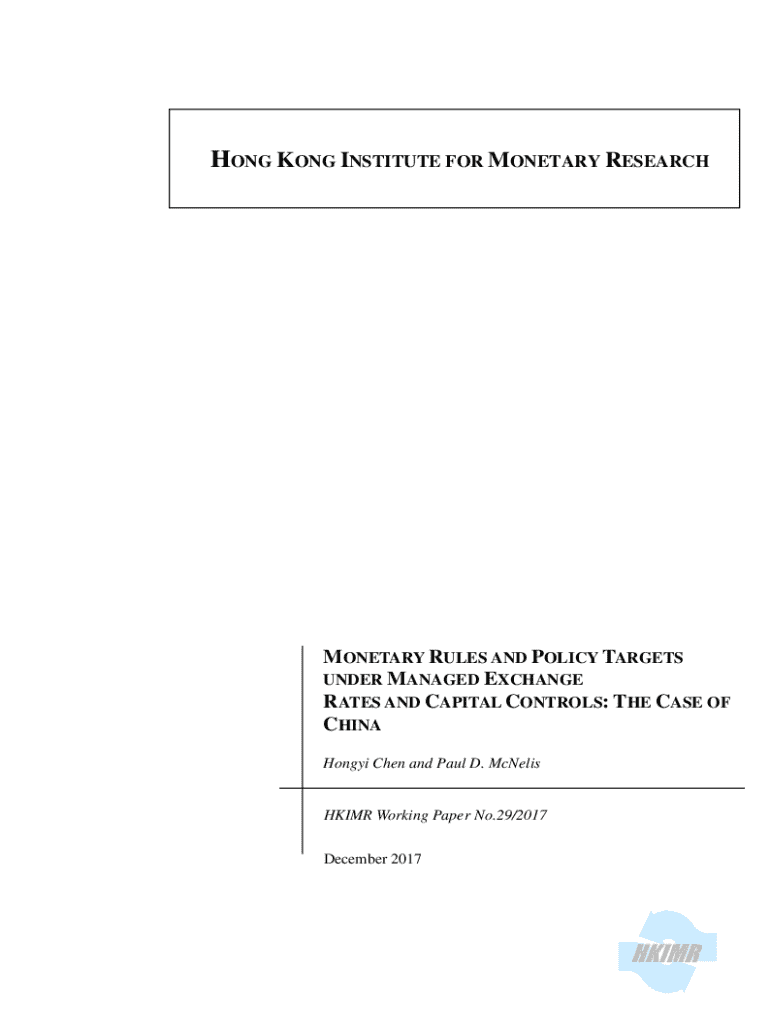 HONG KONG INSTITUTE FOR MONETARY RESEARCH

MONETARY RULES AND POLICY TARGETS UNDER MANAGED EXCHANGE RATES AND CAPITAL CONTROLS: THE CASE OF CHINA

Hongyi Chen and Paul D. McNelis

HKIMR Working Paper No.29/2017

December 2017

HKIMR